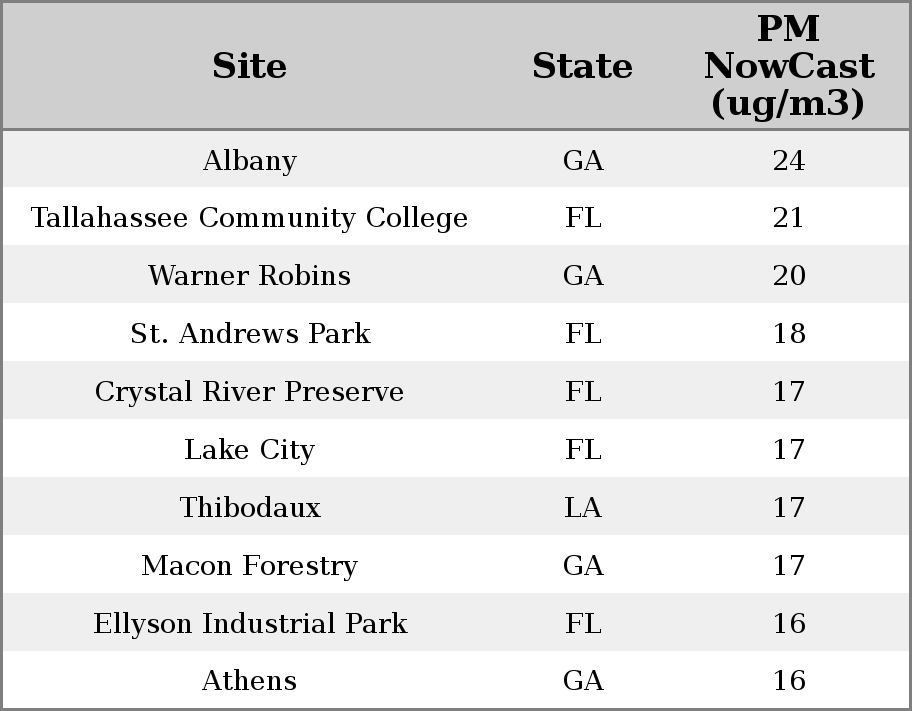 | Site | State | PM NowCast (ug/m3) |
|---|---|---|
| Albany | GA | 24 |
| Tallahassee Community College | FL | 21 |
| Warner Robins | GA | 20 |
| St. Andrews Park | FL | 18 |
| Crystal River Preserve | FL | 17 |
| Lake City | FL | 17 |
| Thibodaux | LA | 17 |
| Macon Forestry | GA | 17 |
| Ellyson Industrial Park | FL | 16 |
| Athens | GA | 16 |